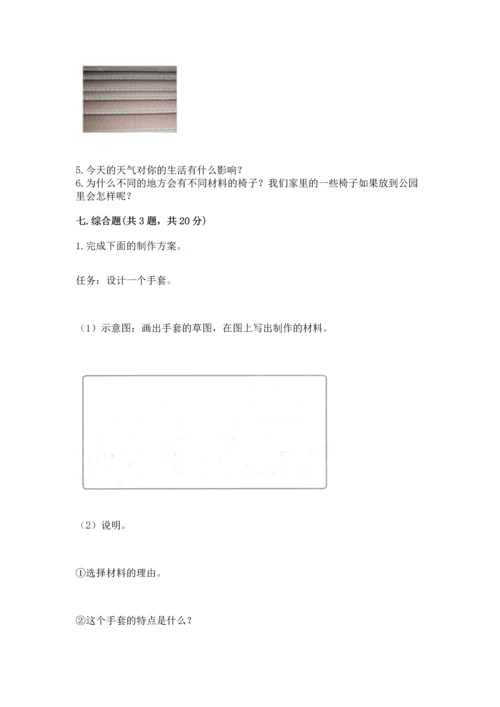 5. 今天的天气对你的生活有什么影响？
6. 为什么不同的地方会有不同材料的椅子？我们家里的一些椅子如果放到公园里会怎样呢？

七. 综合题(共 3 题，共 20 分)

1. 完成下面的制作方案。

任务：设计一个手套。

（1）示意图：画出手套的草图，在图上写出制作的材料。

（2）说明。

①选择材料的理由。

②这个手套的特点是什么？